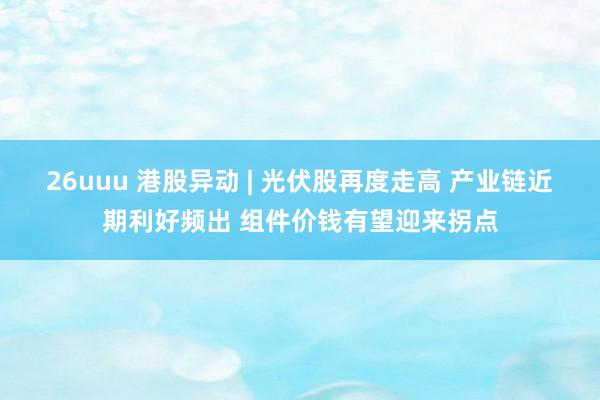 26uuu 港股异动 | 光伏股再度走高 产业链近期利好频出 组件价钱有望迎来拐点